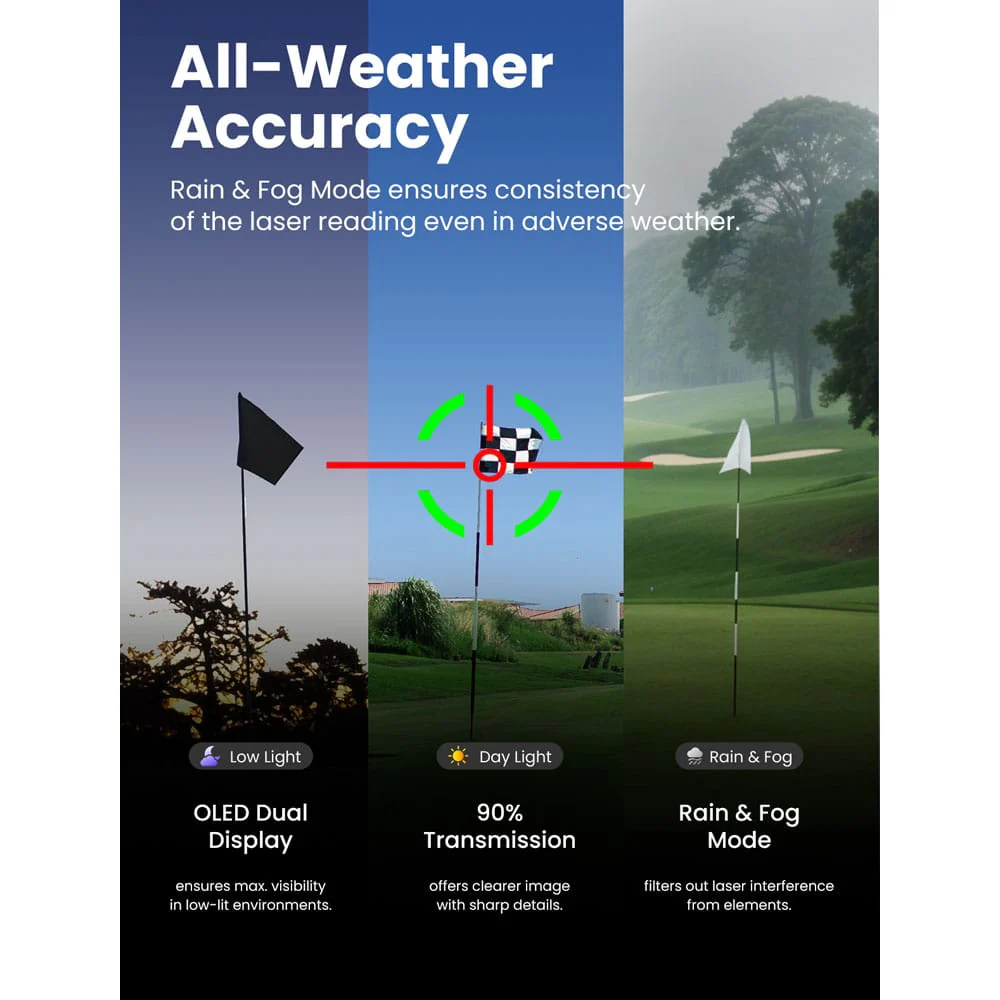 All-Weather Accuracy

Rain & Fog Mode ensures consistency of the laser reading even in adverse weather.

Low Light

OLED Dual Display

ensures max. visibility in low-lit environments.

Day Light

90% Transmission

offers clearer image with sharp details.

Rain & Fog

Rain & Fog Mode

filters out laser interference from elements.